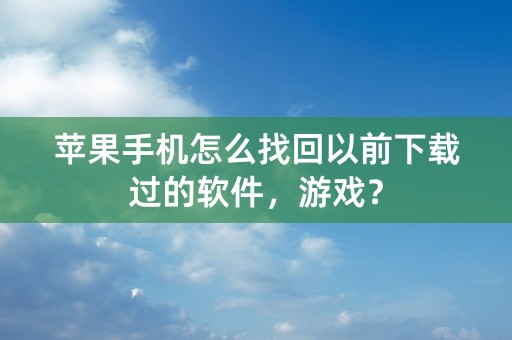 苹果手机怎么找回以前下载过的软件，游戏？